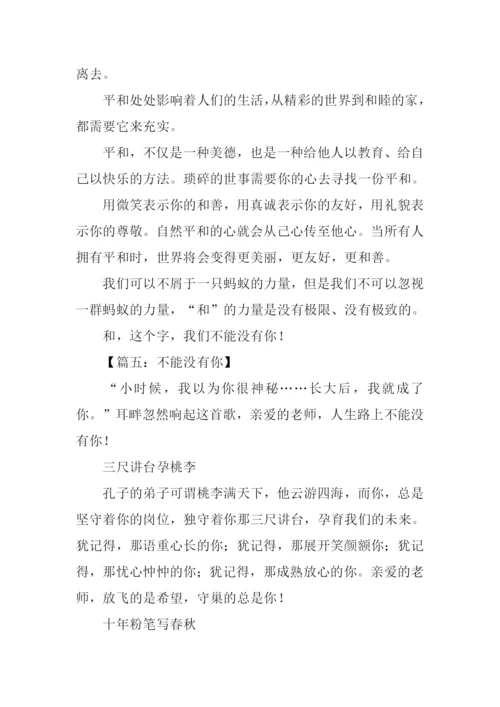 离去。

平和处处影响着人们的生活，从精彩的世界到和睦的家，都需要它来充实。

平和，不仅是一种美德，也是一种给他人以教育、给自己以快乐的方法。琐碎的世事需要你的心去寻找一份平和。

用微笑表示你的和善，用真诚表示你的友好，用礼貌表示你的尊敬。自然平和的心就会从己心传至他心。当所有人拥有平和时，世界将会变得更美丽，更友好，更和善。

我们可以不屑于一只蚂蚁的力量，但是我们不可以忽视一群蚂蚁的力量，“和”的力量是没有极限、没有极致的。

和，这个字，我们不能没有你！

【篇五：不能没有你】

“小时候，我以为你很神秘……长大后，我就成了你。”耳畔忽然响起这首歌，亲爱的老师，人生路上不能没有你！

三尺讲台孕桃李

孔子的弟子可谓桃李满天下，他云游四海，而你，总是坚守着你的岗位，独守着你那三尺讲台，孕育我们的未来。犹记得，那语重心长的你；犹记得，那展开笑颜额你；犹记得，那忧心忡忡的你；犹记得，那成熟放心的你。亲爱的老师，放飞的是希望，守巢的总是你！

十年粉笔写春秋